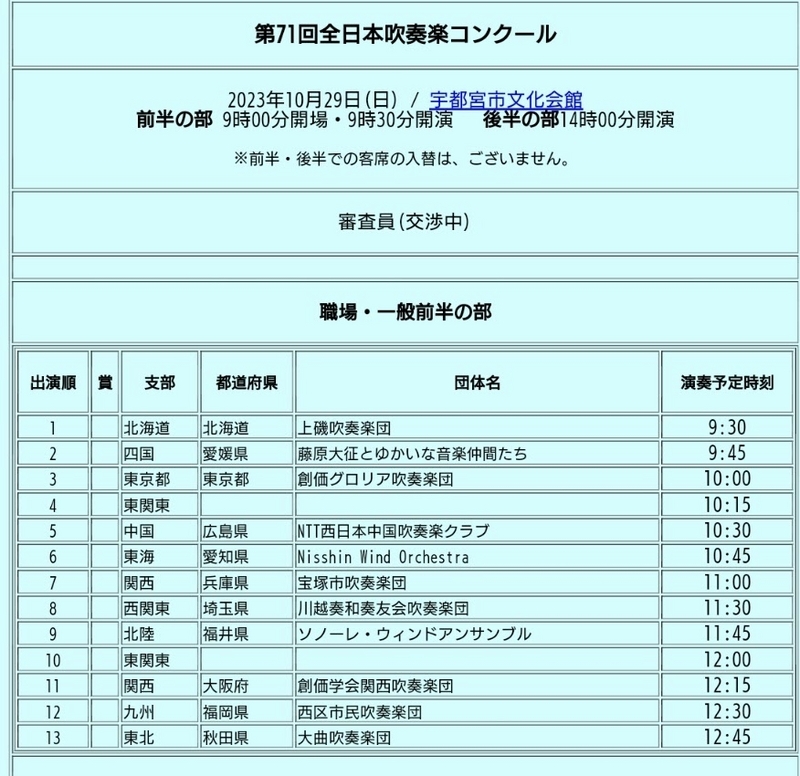 第71回全日本吹奏楽コンクール

2023年10月29日（日） / 宇都宮市文化会館
前半の部 9時00分開場・9時30分開演　後半の部14時00分開演

※前半・後半での客席の入替は、ございません。

審査員（交渉中）

職場・一般前半の部

| 出演順 | 賞 | 支部 | 都道府県 | 団体名 | 演奏予定時刻 |
|---|---|---|---|---|---|
| 1 | | 北海道 | 北海道 | 上磯吹奏楽団 | 9:30 |
| 2 | | 四国 | 愛媛県 | 藤原大征とゆかいな音楽仲間たち | 9:45 |
| 3 | | 東京都 | 東京都 | 創価グロリア吹奏楽団 | 10:00 |
| 4 | | 東関東 | | | 10:15 |
| 5 | | 中国 | 広島県 | NTT西日本中国吹奏楽クラブ | 10:30 |
| 6 | | 東海 | 愛知県 | Nisshin Wind Orchestra | 10:45 |
| 7 | | 関西 | 兵庫県 | 宝塚市吹奏楽団 | 11:00 |
| 8 | | 西関東 | 埼玉県 | 川越奏和奏友会吹奏楽団 | 11:30 |
| 9 | | 北陸 | 福井県 | ソノーレ・ウィンドアンサンブル | 11:45 |
| 10 | | 東関東 | | | 12:00 |
| 11 | | 関西 | 大阪府 | 創価学会関西吹奏楽団 | 12:15 |
| 12 | | 九州 | 福岡県 | 西区市民吹奏楽団 | 12:30 |
| 13 | | 東北 | 秋田県 | 大曲吹奏楽団 | 12:45 |